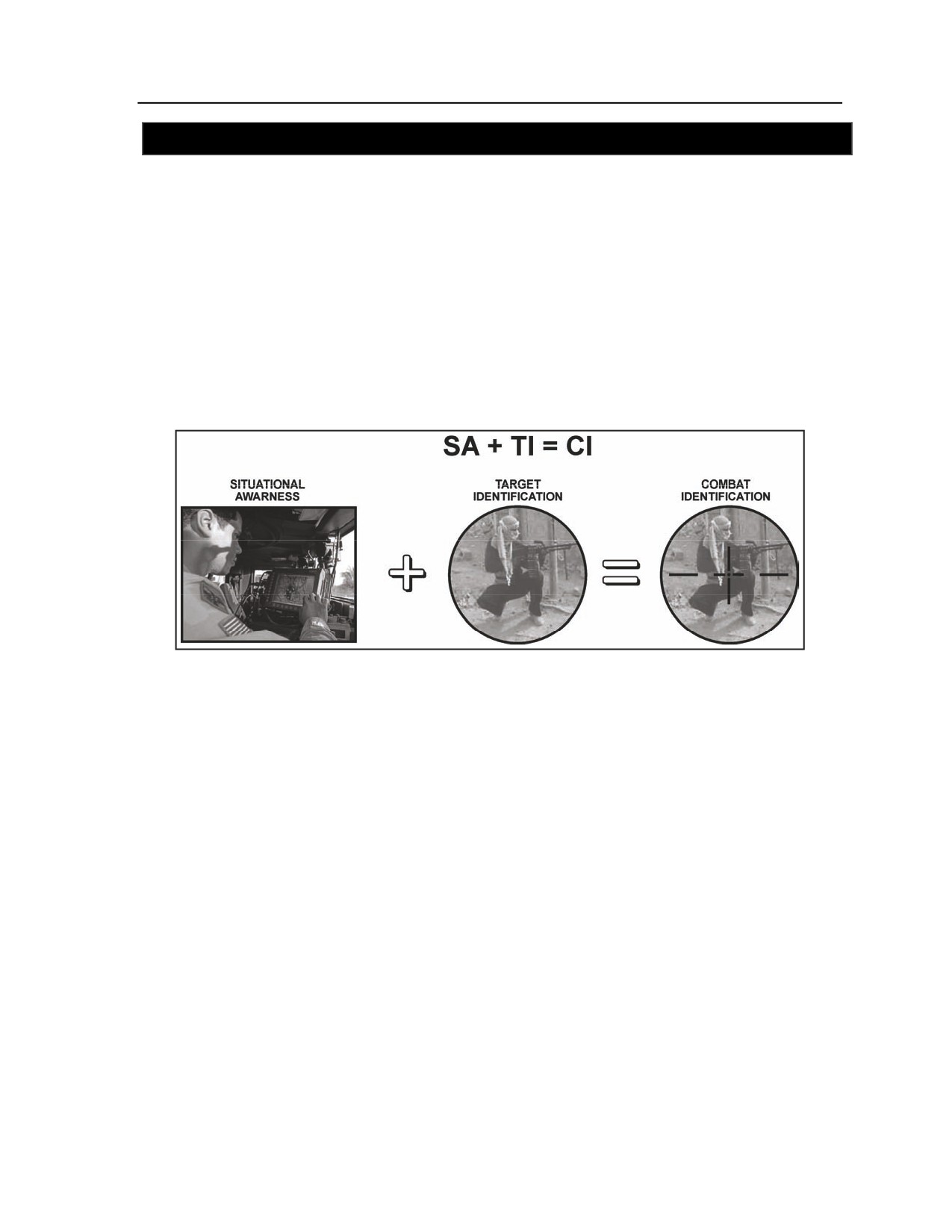 SA + TI = CI

SITUATIONAL
AWARNESS

TARGET
IDENTIFICATION

COMBAT
IDENTIFICATION